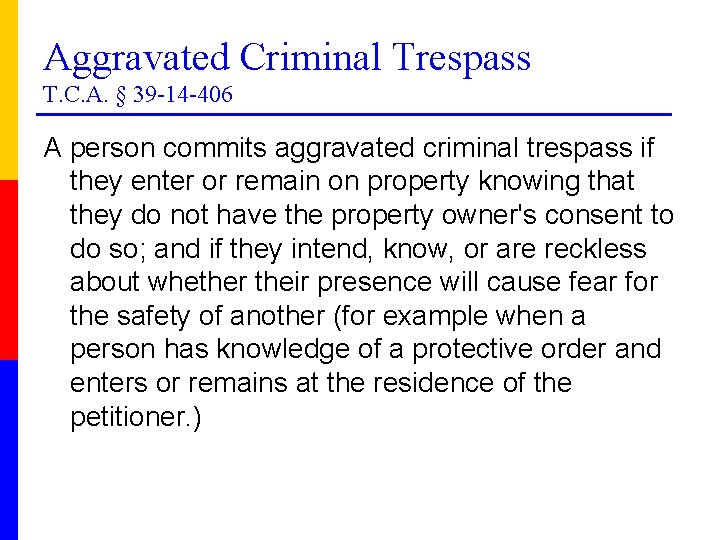 Aggravated Criminal Trespass
T.C.A. § 39-14-406

A person commits aggravated criminal trespass if they enter or remain on property knowing that they do not have the property owner's consent to do so; and if they intend, know, or are reckless about whether their presence will cause fear for the safety of another (for example when a person has knowledge of a protective order and enters or remains at the residence of the petitioner.)